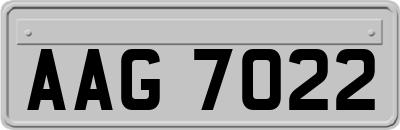 AAG 7022